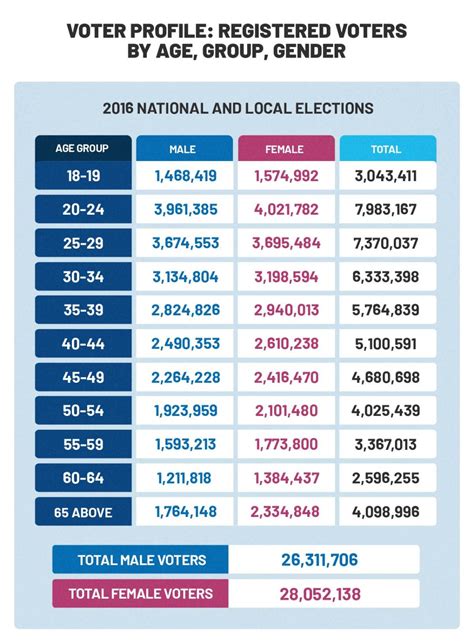 VOTER PROFILE: REGISTERED VOTERS BY AGE, GROUP, GENDER

2016 NATIONAL AND LOCAL ELECTIONS

| AGE GROUP | MALE | FEMALE | TOTAL |
|---|---|---|---|
| 18-19 | 1,468,419 | 1,574,992 | 3,043,411 |
| 20-24 | 3,961,385 | 4,021,782 | 7,983,167 |
| 25-29 | 3,674,553 | 3,695,484 | 7,370,037 |
| 30-34 | 3,134,804 | 3,198,594 | 6,333,398 |
| 35-39 | 2,824,826 | 2,940,013 | 5,764,839 |
| 40-44 | 2,490,353 | 2,610,238 | 5,100,591 |
| 45-49 | 2,264,228 | 2,416,470 | 4,680,698 |
| 50-54 | 1,923,959 | 2,101,480 | 4,025,439 |
| 55-59 | 1,593,213 | 1,773,800 | 3,367,013 |
| 60-64 | 1,211,818 | 1,384,437 | 2,596,255 |
| 65 ABOVE | 1,764,148 | 2,334,848 | 4,098,996 |

| TOTAL MALE VOTERS | 26,311,706 |
|---|---|
| TOTAL FEMALE VOTERS | 28,052,138 |